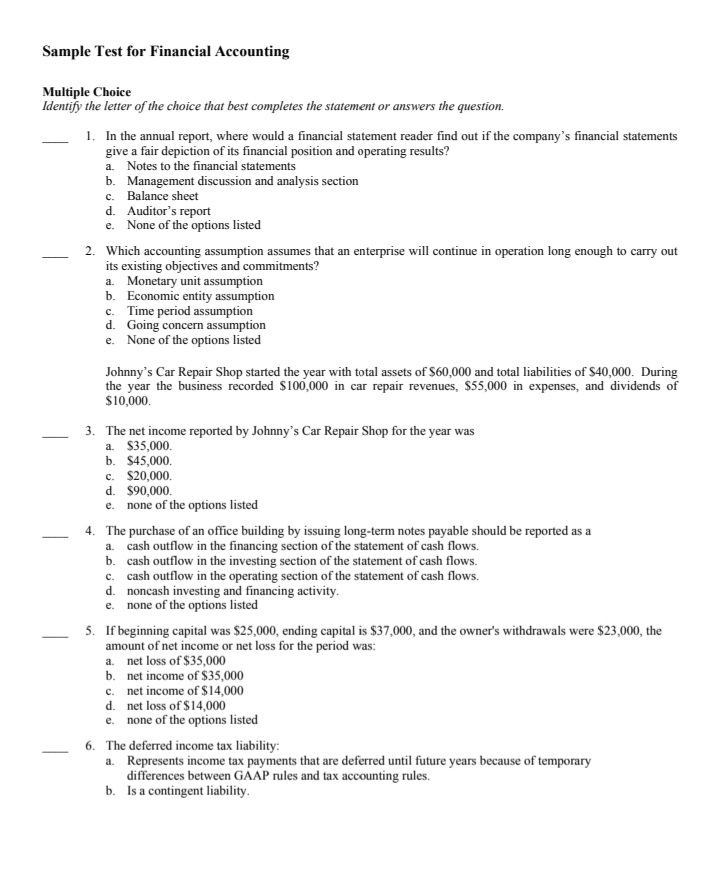 Sample Test for Financial Accounting

Multiple Choice
Identify the letter of the choice that best completes the statement or answers the question.

____ 1. In the annual report, where would a financial statement reader find out if the company's financial statements give a fair depiction of its financial position and operating results?
a. Notes to the financial statements
b. Management discussion and analysis section
c. Balance sheet
d. Auditor's report
e. None of the options listed

____ 2. Which accounting assumption assumes that an enterprise will continue in operation long enough to carry out its existing objectives and commitments?
a. Monetary unit assumption
b. Economic entity assumption
c. Time period assumption
d. Going concern assumption
e. None of the options listed

Johnny's Car Repair Shop started the year with total assets of \$60,000 and total liabilities of \$40,000. During the year the business recorded \$100,000 in car repair revenues, \$55,000 in expenses, and dividends of \$10,000.

____ 3. The net income reported by Johnny's Car Repair Shop for the year was
a. \$35,000.
b. \$45,000.
c. \$20,000.
d. \$90,000.
e. none of the options listed

____ 4. The purchase of an office building by issuing long-term notes payable should be reported as a
a. cash outflow in the financing section of the statement of cash flows.
b. cash outflow in the investing section of the statement of cash flows.
c. cash outflow in the operating section of the statement of cash flows.
d. noncash investing and financing activity.
e. none of the options listed

____ 5. If beginning capital was \$25,000, ending capital is \$37,000, and the owner's withdrawals were \$23,000, the amount of net income or net loss for the period was:
a. net loss of \$35,000
b. net income of \$35,000
c. net income of \$14,000
d. net loss of \$14,000
e. none of the options listed

____ 6. The deferred income tax liability:
a. Represents income tax payments that are deferred until future years because of temporary differences between GAAP rules and tax accounting rules.
b. Is a contingent liability.